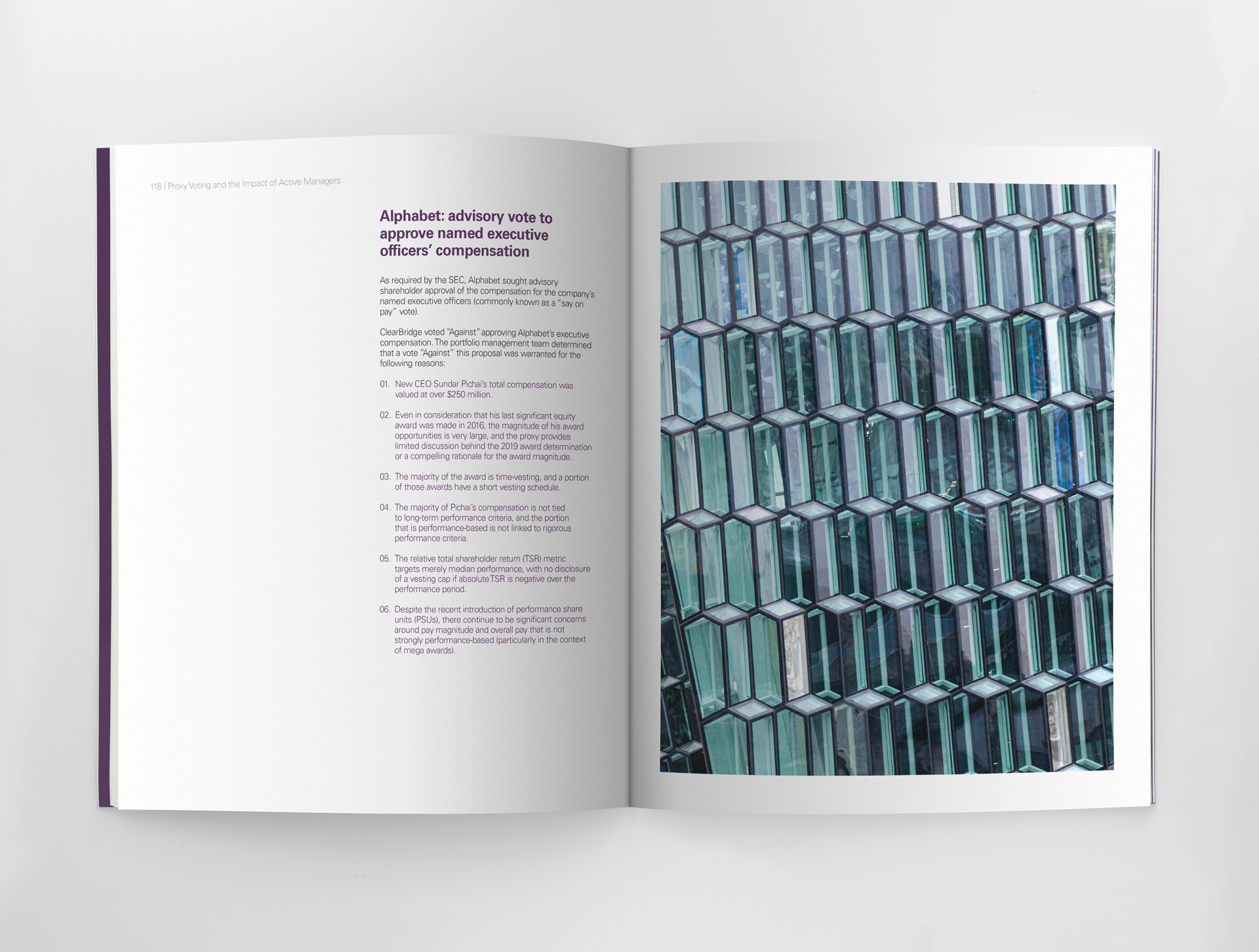 118 | Proxy Voting and the Impact of Active Managers

Alphabet: advisory vote to approve named executive officers' compensation

As required by the SEC, Alphabet sought advisory shareholder approval of the compensation for the company's named executive officers (commonly known as a "say on pay" vote).

ClearBridge voted "Against" approving Alphabet's executive compensation. The portfolio management team determined that a vote "Against" this proposal was warranted for the following reasons:

01. New CEO Sundar Pichai's total compensation was valued at over $250 million.

02. Even in consideration that his last significant equity award was made in 2016, the magnitude of his award opportunities is very large, and the proxy provides limited discussion behind the 2019 award determination or a compelling rationale for the award magnitude.

03. The majority of the award is time-vesting, and a portion of those awards have a short vesting schedule.

04. The majority of Pichai's compensation is not tied to long-term performance criteria, and the portion that is performance-based is not linked to rigorous performance criteria.

05. The relative total shareholder return (TSR) metric targets merely median performance, with no disclosure of a vesting cap if absolute TSR is negative over the performance period.

06. Despite the recent introduction of performance share units (PSUs), there continue to be significant concerns around pay magnitude and overall pay that is not strongly performance-based (particularly in the context of mega awards).